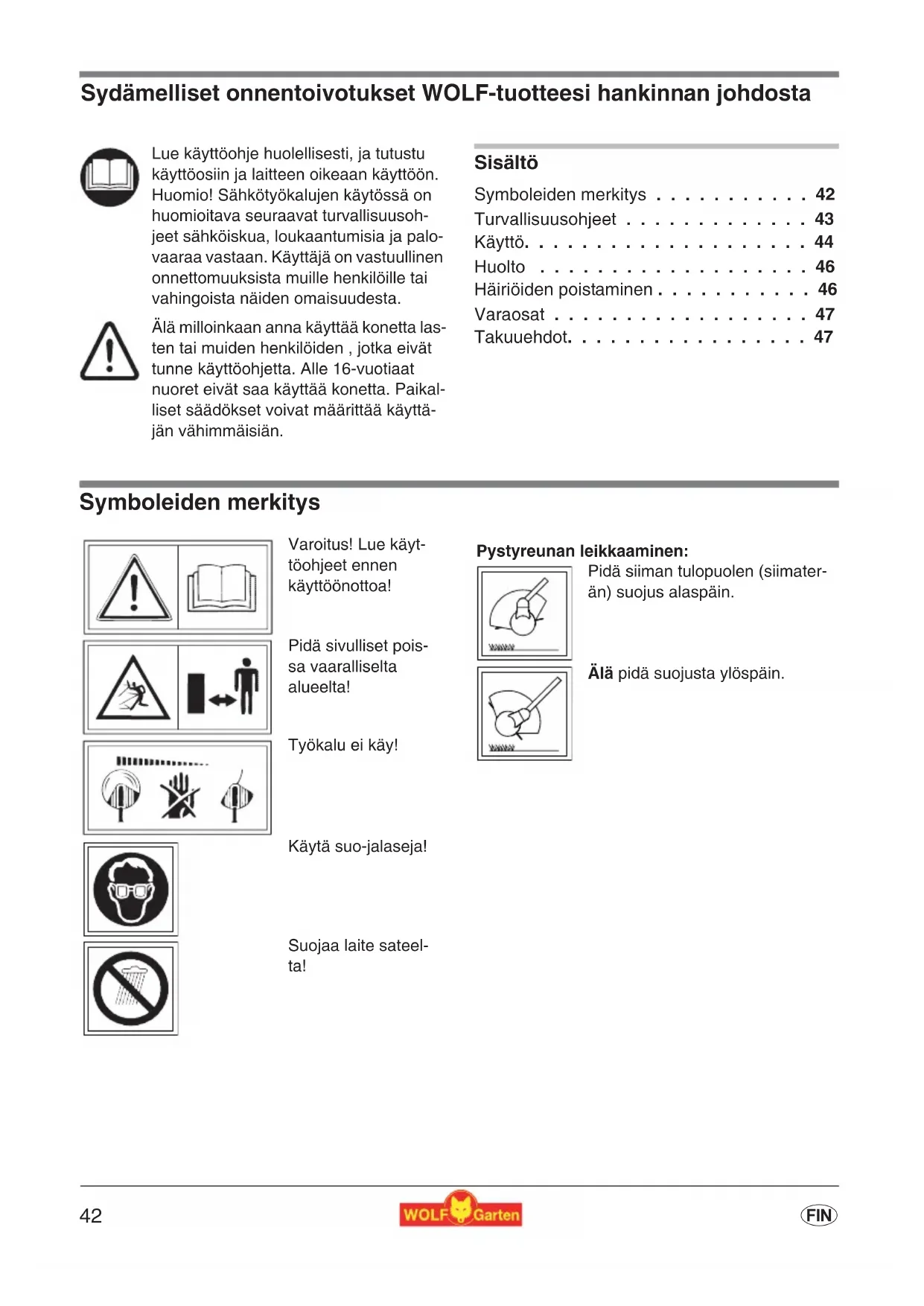 Sydämelliset onnentoivotukset WOLF-tuotteesi hankinnan johdosta

Lue käyttöohje huolellisesti, ja tutustu käyttöosiin ja laitteen oikeaan käyttöön. Huomio! Sähkötyökalujen käytössä on huomioitava seuraavat turvallisuusohjeet sähköiskua, loukaantumisia ja palovaaraa vastaan. Käyttäjä on vastuullinen onnettomuuksista muille henkilöille tai vahingoista näiden omaisuudesta.

Älä milloinkaan anna käyttää konetta lasten tai muiden henkilöiden , jotka eivät tunne käyttöohjetta. Alle 16-vuotiaat nuoret eivät saa käyttää konetta. Paikalliset säädökset voivat määrittää käyttäjän vähimmäisiän.

Sisältö

Symboleiden merkitys . . . . . . . . . . . 42
Turvallisuusohjeet . . . . . . . . . . . . . 43
Käyttö. . . . . . . . . . . . . . . . . . . . 44
Huolto . . . . . . . . . . . . . . . . . . . 46
Häiriöiden poistaminen . . . . . . . . . . . 46
Varaosat . . . . . . . . . . . . . . . . . . 47
Takuuehdot. . . . . . . . . . . . . . . . . 47

Symboleiden merkitys

Varoitus! Lue käyttöohjeet ennen käyttöönottoa!

Pidä sivulliset poissa vaaralliselta alueelta!

Työkalu ei käy!

Käytä suo-jalaseja!

Suojaa laite sateelta!

Pystyreunan leikkaaminen:

Pidä siiman tulopuolen (siimaterän) suojus alaspäin.

Älä pidä suojusta ylöspäin.

42

WOLF Garten

FIN